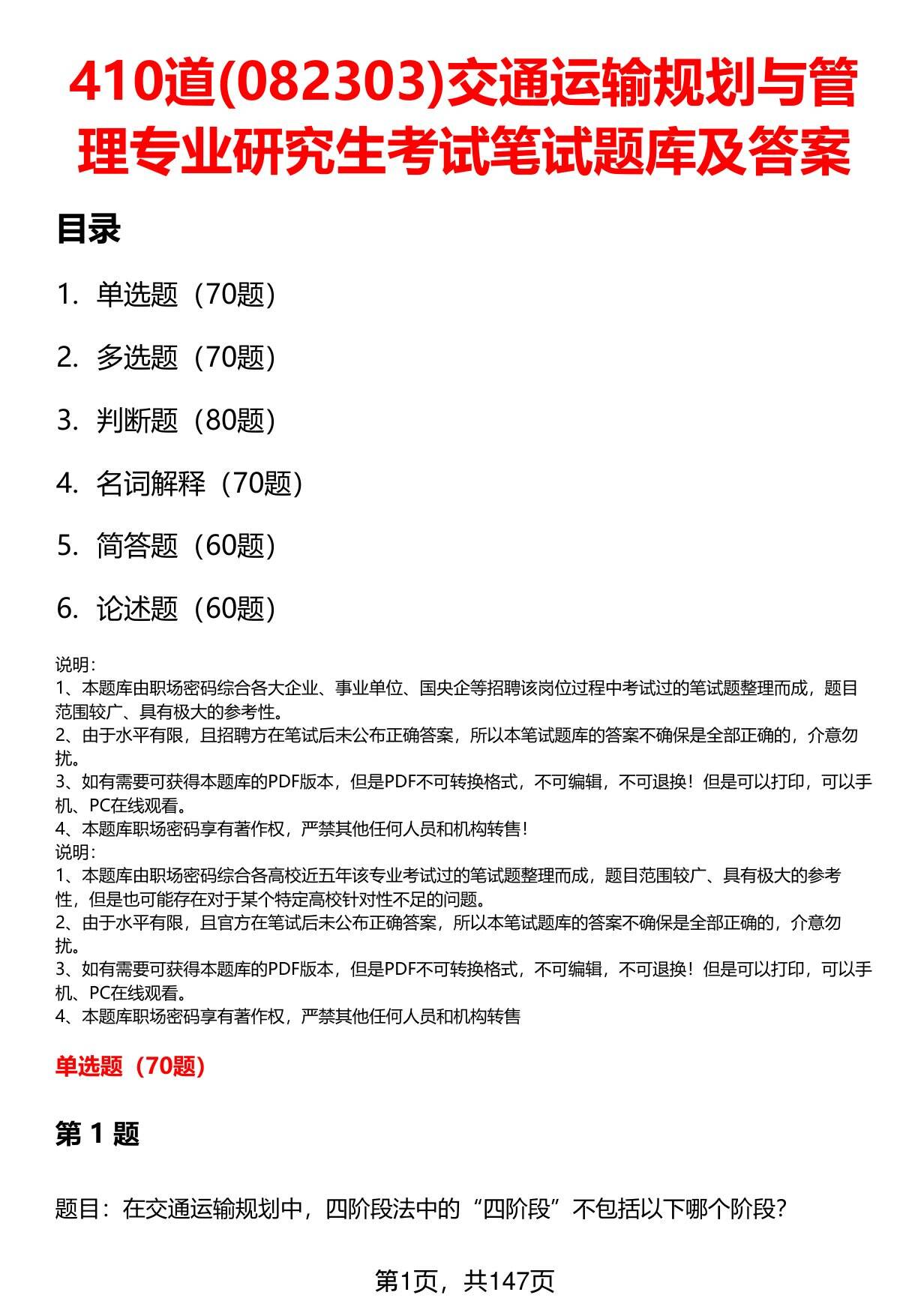 410道(082303)交通运输规划与管理专业研究生考试笔试题库及答案

目录

1. 单选题（70题）

2. 多选题（70题）

3. 判断题（80题）

4. 名词解释（70题）

5. 简答题（60题）

6. 论述题（60题）

说明：
1、本题库由职场密码综合各大企业、事业单位、国央企等招聘该岗位过程中考试过的笔试题整理而成，题目范围较广、具有极大的参考性。
2、由于水平有限，且招聘方在笔试后未公布正确答案，所以本笔试题库的答案不确保是全部正确的，介意勿扰。
3、如有需要可获得本题库的PDF版本，但是PDF不可转换格式，不可编辑，不可退换！但是可以打印，可以手机、PC在线观看。
4、本题库职场密码享有著作权，严禁其他任何人员和机构转售！
说明：
1、本题库由职场密码综合各高校近五年该专业考试过的笔试题整理而成，题目范围较广、具有极大的参考性，但是也可能存在对于某个特定高校针对性不足的问题。
2、由于水平有限，且官方在笔试后未公布正确答案，所以本笔试题库的答案不确保是全部正确的，介意勿扰。
3、如有需要可获得本题库的PDF版本，但是PDF不可转换格式，不可编辑，不可退换！但是可以打印，可以手机、PC在线观看。
4、本题库职场密码享有著作权，严禁其他任何人员和机构转售

单选题（70题）

第 1 题

题目：在交通运输规划中，四阶段法中的“四阶段”不包括以下哪个阶段？

第1页，共147页